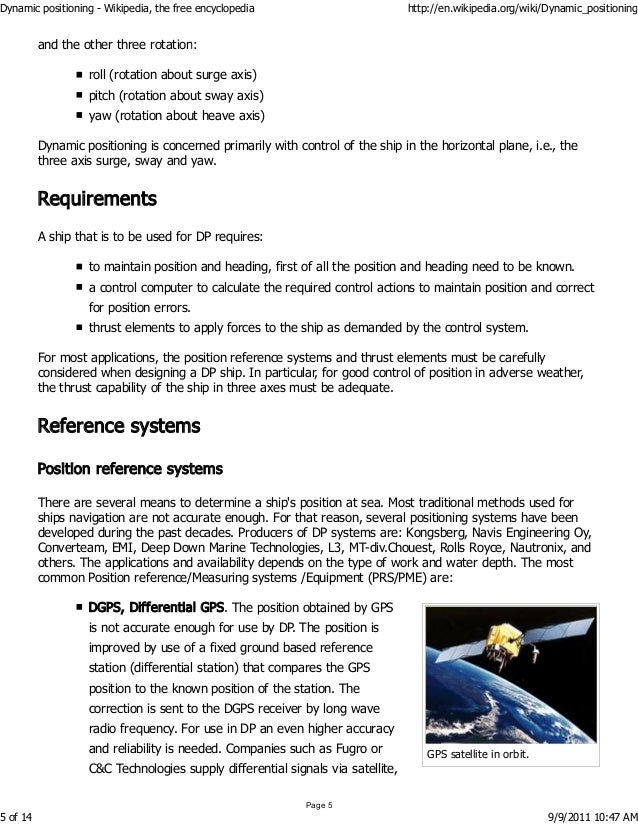 Dynamic positioning - Wikipedia, the free encyclopedia http://en.wikipedia.org/wiki/Dynamic_positioning

and the other three rotation:

- roll (rotation about surge axis)
- pitch (rotation about sway axis)
- yaw (rotation about heave axis)

Dynamic positioning is concerned primarily with control of the ship in the horizontal plane, i.e., the three axis surge, sway and yaw.

Requirements

A ship that is to be used for DP requires:

- to maintain position and heading, first of all the position and heading need to be known.
- a control computer to calculate the required control actions to maintain position and correct for position errors.
- thrust elements to apply forces to the ship as demanded by the control system.

For most applications, the position reference systems and thrust elements must be carefully considered when designing a DP ship. In particular, for good control of position in adverse weather, the thrust capability of the ship in three axes must be adequate.

Reference systems

Position reference systems

There are several means to determine a ship's position at sea. Most traditional methods used for ships navigation are not accurate enough. For that reason, several positioning systems have been developed during the past decades. Producers of DP systems are: Kongsberg, Navis Engineering Oy, Converteam, EMI, Deep Down Marine Technologies, L3, MT-div.Chouest, Rolls Royce, Nautronix, and others. The applications and availability depends on the type of work and water depth. The most common Position reference/Measuring systems /Equipment (PRS/PME) are:

- DGPS, Differential GPS. The position obtained by GPS is not accurate enough for use by DP. The position is improved by use of a fixed ground based reference station (differential station) that compares the GPS position to the known position of the station. The correction is sent to the DGPS receiver by long wave radio frequency. For use in DP an even higher accuracy and reliability is needed. Companies such as Fugro or C&C Technologies supply differential signals via satellite,

GPS satellite in orbit.

Page 5

5 of 14 9/9/2011 10:47 AM